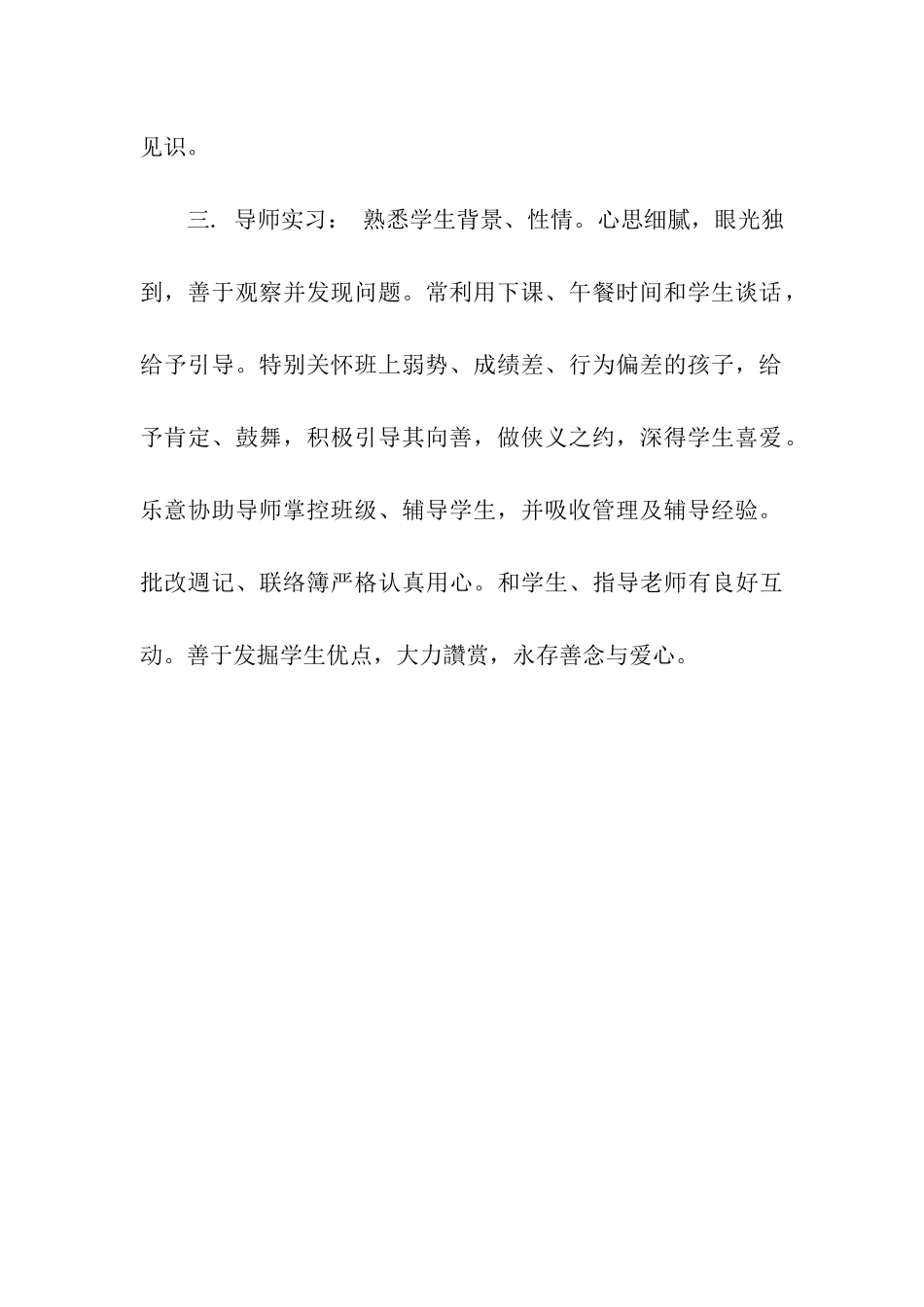 见识。

三. 导师实习： 熟悉学生背景、性情。心思细腻，眼光独到，善于观察并发现问题。常利用下课、午餐时间和学生谈话，给予引导。特别关怀班上弱势、成绩差、行为偏差的孩子，给予肯定、鼓舞，积极引导其向善，做侠义之约，深得学生喜爱。乐意协助导师掌控班级、辅导学生，并吸收管理及辅导经验。批改週记、联络簿严格认真用心。和学生、指导老师有良好互动。善于发掘学生优点，大力讚赏，永存善念与爱心。